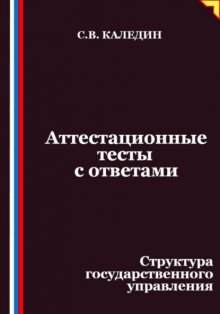 С.В. КАЛЕДИН

Аттестационные тесты с ответами

Структура государственного управления